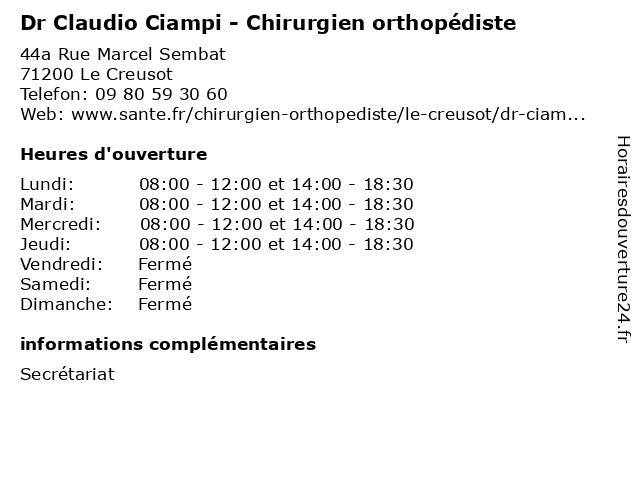 Dr Claudio Ciampi - Chirurgien orthopédiste

44a Rue Marcel Sembat
71200 Le Creusot
Telefon: 09 80 59 30 60
Web: www.sante.fr/chirurgien-orthopediste/le-creusot/dr-ciam...

Heures d'ouverture

| | |
|---|---|
| Lundi: | 08:00 - 12:00 et 14:00 - 18:30 |
| Mardi: | 08:00 - 12:00 et 14:00 - 18:30 |
| Mercredi: | 08:00 - 12:00 et 14:00 - 18:30 |
| Jeudi: | 08:00 - 12:00 et 14:00 - 18:30 |
| Vendredi: | Fermé |
| Samedi: | Fermé |
| Dimanche: | Fermé |

informations complémentaires

Secrétariat

Horairesdouverture24.fr